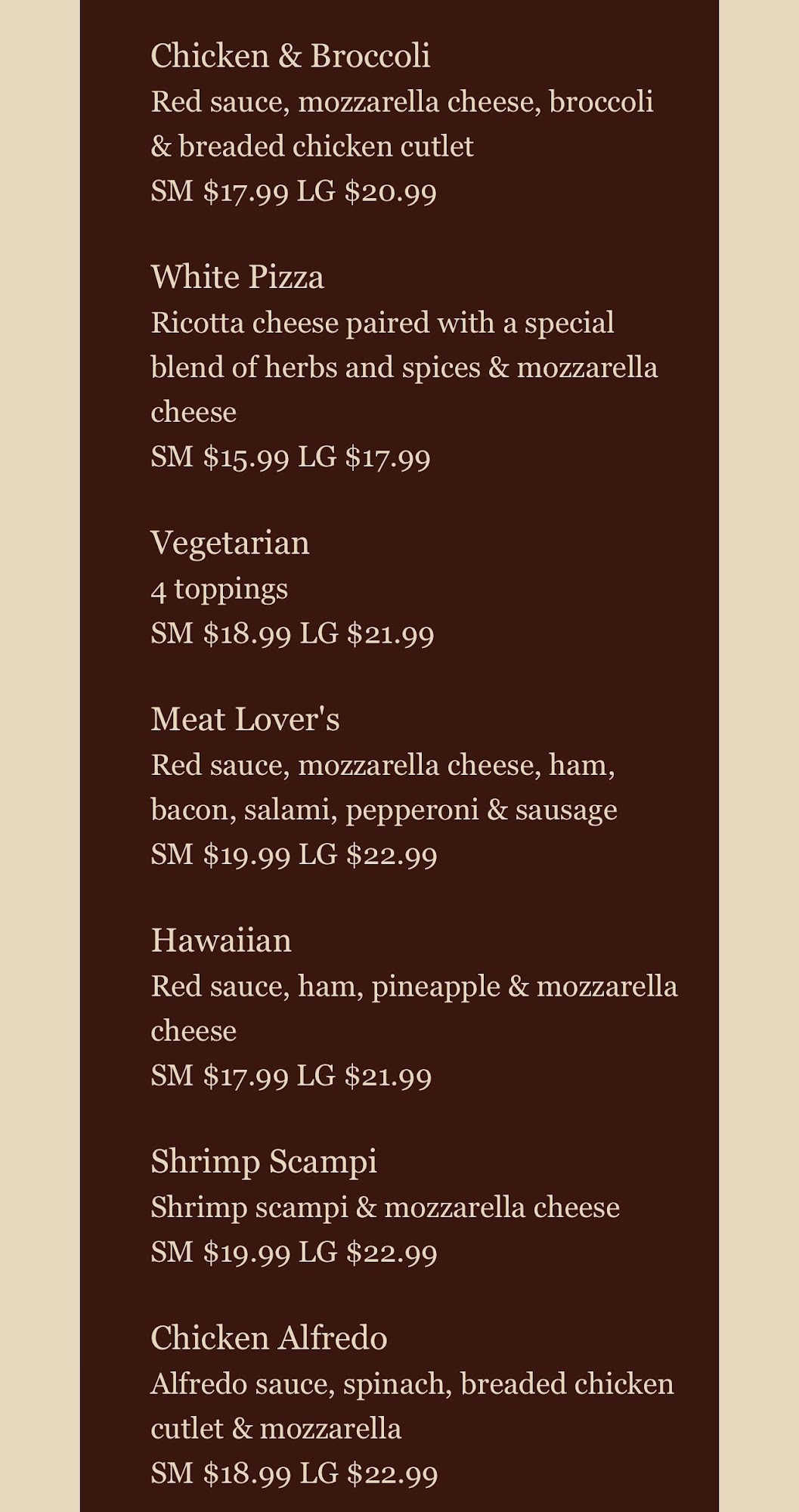 Chicken & Broccoli
Red sauce, mozzarella cheese, broccoli & breaded chicken cutlet
SM \$17.99 LG \$20.99

White Pizza
Ricotta cheese paired with a special blend of herbs and spices & mozzarella cheese
SM \$15.99 LG \$17.99

Vegetarian
4 toppings
SM \$18.99 LG \$21.99

Meat Lover's
Red sauce, mozzarella cheese, ham, bacon, salami, pepperoni & sausage
SM \$19.99 LG \$22.99

Hawaiian
Red sauce, ham, pineapple & mozzarella cheese
SM \$17.99 LG \$21.99

Shrimp Scampi
Shrimp scampi & mozzarella cheese
SM \$19.99 LG \$22.99

Chicken Alfredo
Alfredo sauce, spinach, breaded chicken cutlet & mozzarella
SM \$18.99 LG \$22.99